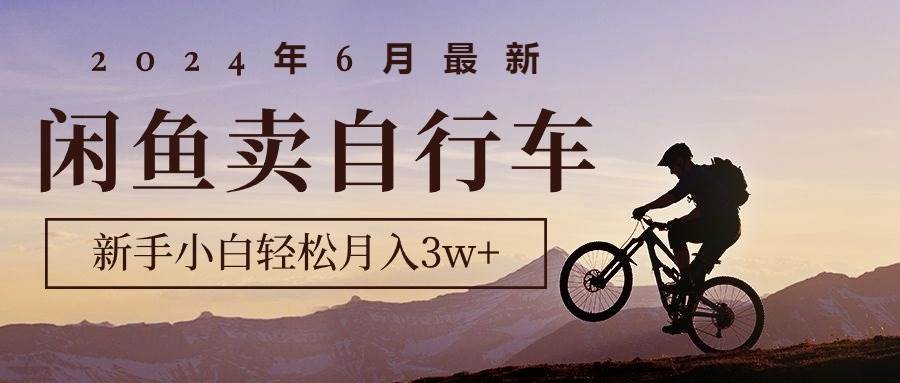 2024年6月最新

闲鱼卖自行车

新手小白轻松月入3w+